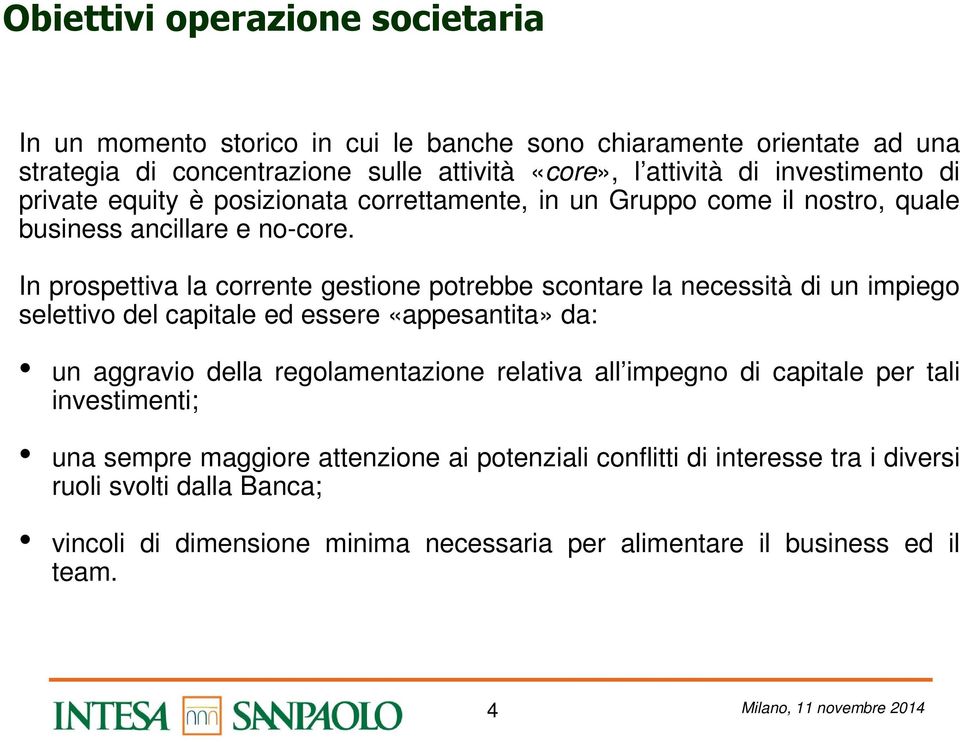 Obiettivi operazione societaria

In un momento storico in cui le banche sono chiaramente orientate ad una strategia di concentrazione sulle attività «core», l'attività di investimento di private equity è posizionata correttamente, in un Gruppo come il nostro, quale business ancillare e no-core.

In prospettiva la corrente gestione potrebbe scontare la necessità di un impiego selettivo del capitale ed essere «appesantita» da:

• un aggravio della regolamentazione relativa all'impegno di capitale per tali investimenti;

• una sempre maggiore attenzione ai potenziali conflitti di interesse tra i diversi ruoli svolti dalla Banca;

• vincoli di dimensione minima necessaria per alimentare il business ed il team.

INTESA SANPAOLO

4

Milano, 11 novembre 2014